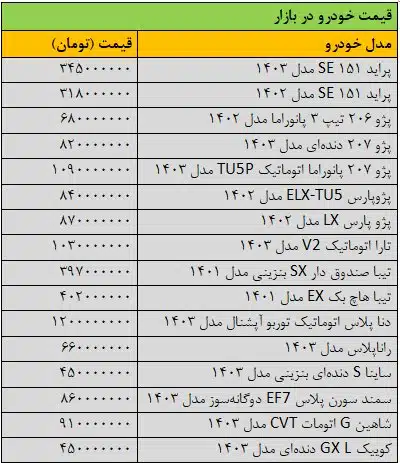 قیمت خودرو در بازار

| مدل خودرو | قیمت (تومان) |
|---|---|
| پراید ۱۵۱ SE مدل ۱۴۰۳ | ۳۴۵۰۰۰۰۰۰ |
| پراید ۱۵۱ SE مدل ۱۴۰۲ | ۳۱۸۰۰۰۰۰۰ |
| پژو ۲۰۶ تیپ ۳ پانوراما مدل ۱۴۰۲ | ۶۸۰۰۰۰۰۰۰ |
| پژو ۲۰۷ دنده‌ای مدل ۱۴۰۳ | ۸۲۰۰۰۰۰۰۰ |
| پژو ۲۰۷ پانوراما اتوماتیک TU5P مدل ۱۴۰۳ | ۱۰۹۰۰۰۰۰۰۰ |
| پژوپارس ELX-TU5 مدل ۱۴۰۲ | ۸۴۰۰۰۰۰۰۰ |
| پژو پارس LX مدل ۱۴۰۲ | ۸۷۰۰۰۰۰۰۰ |
| تارا اتوماتیک V2 مدل ۱۴۰۳ | ۱۰۳۰۰۰۰۰۰۰ |
| تیبا صندوق دار SX بنزینی مدل ۱۴۰۱ | ۳۹۷۰۰۰۰۰۰ |
| تیبا هاچ بک EX مدل ۱۴۰۱ | ۴۰۲۰۰۰۰۰۰ |
| دنا پلاس اتوماتیک توربو آپشنال مدل ۱۴۰۳ | ۱۲۰۰۰۰۰۰۰۰ |
| راناپلاس مدل ۱۴۰۳ | ۶۶۰۰۰۰۰۰۰ |
| ساینا S دنده‌ای بنزینی مدل ۱۴۰۳ | ۴۵۰۰۰۰۰۰۰ |
| سمند سورن پلاس EF7 دوگانه‌سوز مدل ۱۴۰۳ | ۸۶۰۰۰۰۰۰۰ |
| شاهین G اتومات CVT مدل ۱۴۰۳ | ۹۱۰۰۰۰۰۰۰ |
| کوییک GX L دنده‌ای مدل ۱۴۰۳ | ۴۵۰۰۰۰۰۰۰ |